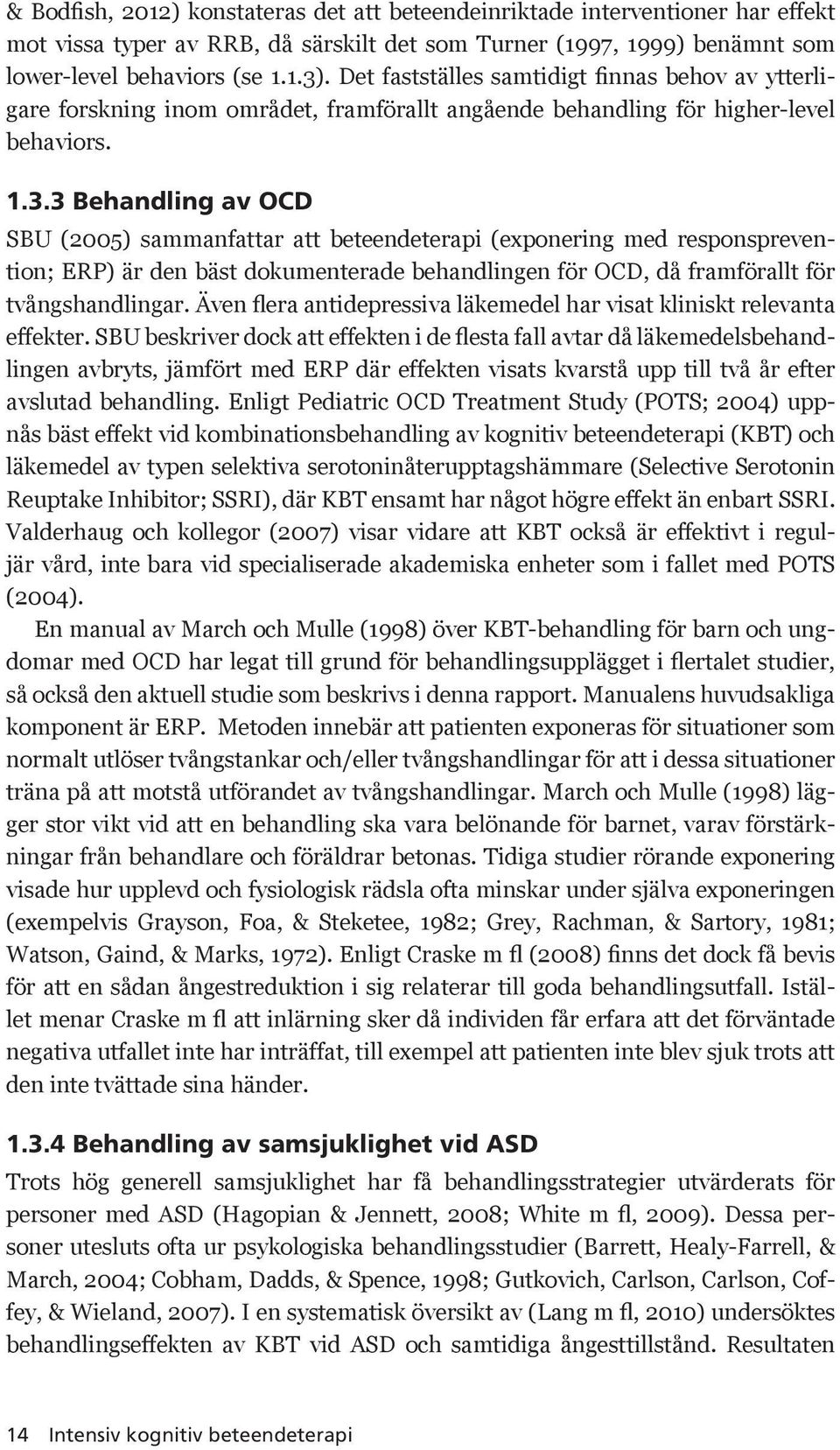 & Bodfish, 2012) konstateras det att beteendeinriktade interventioner har effekt mot vissa typer av RRB, då särskilt det som Turner (1997, 1999) benämnt som lower-level behaviors (se 1.1.3). Det fastställes samtidigt finnas behov av ytterligare forskning inom området, framförallt angående behandling för higher-level behaviors.

1.3.3 Behandling av OCD

SBU (2005) sammanfattar att beteendeterapi (exponering med responsprevention; ERP) är den bäst dokumenterade behandlingen för OCD, då framförallt för tvångshandlingar. Även flera antidepressiva läkemedel har visat kliniskt relevanta effekter. SBU beskriver dock att effekten i de flesta fall avtar då läkemedelsbehandlingen avbryts, jämfört med ERP där effekten visats kvarstå upp till två år efter avslutad behandling. Enligt Pediatric OCD Treatment Study (POTS; 2004) uppnås bäst effekt vid kombinationsbehandling av kognitiv beteendeterapi (KBT) och läkemedel av typen selektiva serotoninåterupptagshämmare (Selective Serotonin Reuptake Inhibitor; SSRI), där KBT ensamt har något högre effekt än enbart SSRI. Valderhaug och kollegor (2007) visar vidare att KBT också är effektivt i reguljär vård, inte bara vid specialiserade akademiska enheter som i fallet med POTS (2004).

En manual av March och Mulle (1998) över KBT-behandling för barn och ungdomar med OCD har legat till grund för behandlingsupplägget i flertalet studier, så också den aktuell studie som beskrivs i denna rapport. Manualens huvudsakliga komponent är ERP. Metoden innebär att patienten exponeras för situationer som normalt utlöser tvångstankar och/eller tvångshandlingar för att i dessa situationer träna på att motstå utförandet av tvångshandlingar. March och Mulle (1998) lägger stor vikt vid att en behandling ska vara belönande för barnet, varav förstärkningar från behandlare och föräldrar betonas. Tidiga studier rörande exponering visade hur upplevd och fysiologisk rädsla ofta minskar under själva exponeringen (exempelvis Grayson, Foa, & Steketee, 1982; Grey, Rachman, & Sartory, 1981; Watson, Gaind, & Marks, 1972). Enligt Craske m fl (2008) finns det dock få bevis för att en sådan ångestreduktion i sig relaterar till goda behandlingsutfall. Istället menar Craske m fl att inlärning sker då individen får erfara att det förväntade negativa utfallet inte har inträffat, till exempel att patienten inte blev sjuk trots att den inte tvättade sina händer.

1.3.4 Behandling av samsjuklighet vid ASD

Trots hög generell samsjuklighet har få behandlingsstrategier utvärderats för personer med ASD (Hagopian & Jennett, 2008; White m fl, 2009). Dessa personer utesluts ofta ur psykologiska behandlingsstudier (Barrett, Healy-Farrell, & March, 2004; Cobham, Dadds, & Spence, 1998; Gutkovich, Carlson, Carlson, Coffey, & Wieland, 2007). I en systematisk översikt av (Lang m fl, 2010) undersöktes behandlingseffekten av KBT vid ASD och samtidiga ångesttillstånd. Resultaten

14 Intensiv kognitiv beteendeterapi